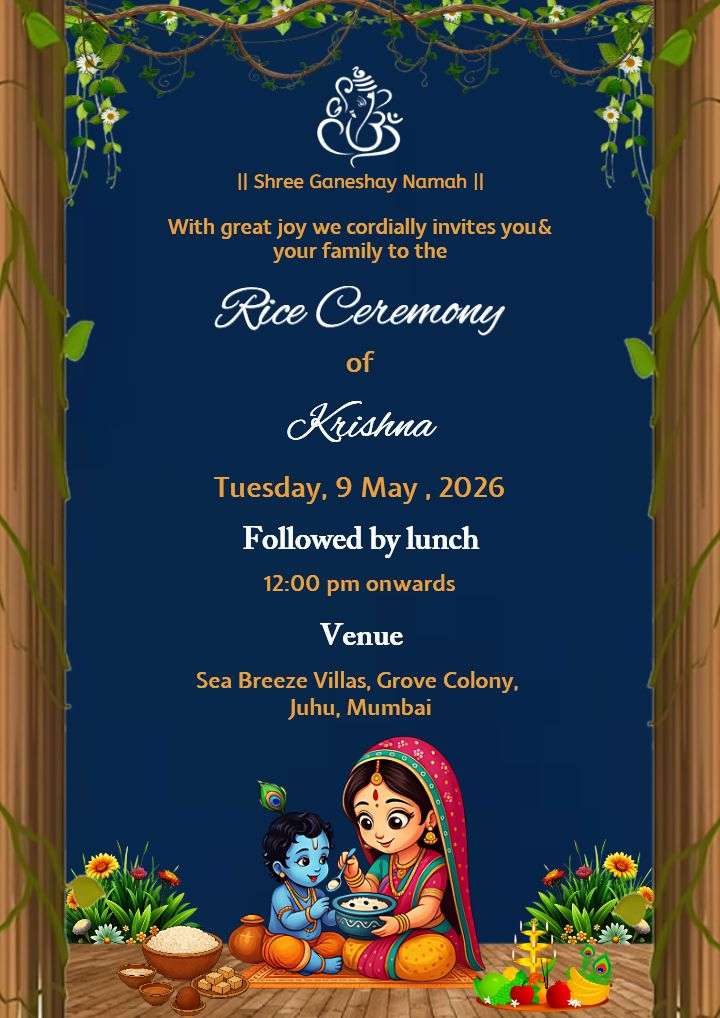 || Shree Ganeshay Namah ||

With great joy we cordially invites you& your family to the

Rice Ceremony

of

Krishna

Tuesday, 9 May , 2026

Followed by lunch

12:00 pm onwards

Venue

Sea Breeze Villas, Grove Colony, Juhu, Mumbai